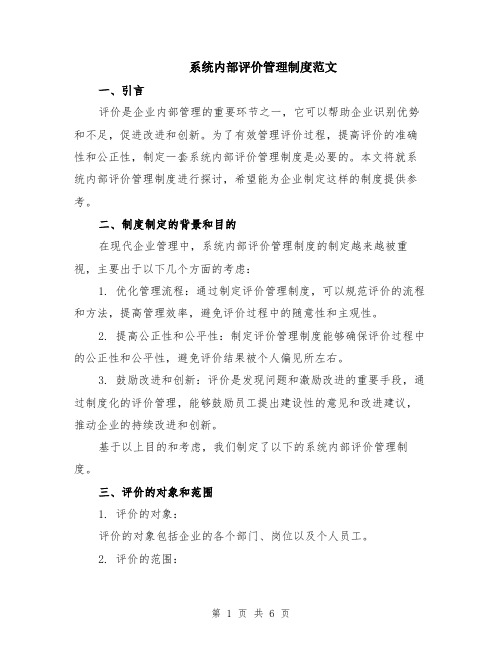 系统内部评价管理制度范文

一、引言

评价是企业内部管理的重要环节之一，它可以帮助企业识别优势和不足，促进改进和创新。为了有效管理评价过程，提高评价的准确性和公正性，制定一套系统内部评价管理制度是必要的。本文将就系统内部评价管理制度进行探讨，希望能为企业制定这样的制度提供参考。

二、制度制定的背景和目的

在现代企业管理中，系统内部评价管理制度的制定越来越被重视，主要出于以下几个方面的考虑：

1. 优化管理流程：通过制定评价管理制度，可以规范评价的流程和方法，提高管理效率，避免评价过程中的随意性和主观性。

2. 提高公正性和公平性：制定评价管理制度能够确保评价过程中的公正性和公平性，避免评价结果被个人偏见所左右。

3. 鼓励改进和创新：评价是发现问题和激励改进的重要手段，通过制度化的评价管理，能够鼓励员工提出建设性的意见和改进建议，推动企业的持续改进和创新。

基于以上目的和考虑，我们制定了以下的系统内部评价管理制度。

三、评价的对象和范围

1. 评价的对象：

评价的对象包括企业的各个部门、岗位以及个人员工。

2. 评价的范围：

第 1 页 共 6 页